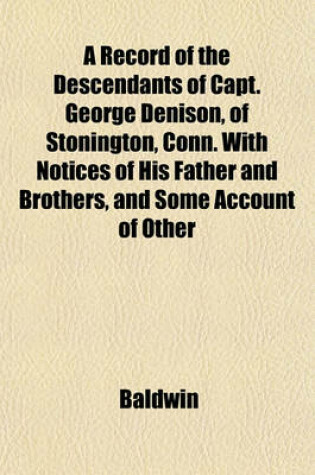 A Record of the Descendants of Capt. George Denison, of Stonington, Conn. With Notices of His Father and Brothers, and Some Account of Other

Baldwin